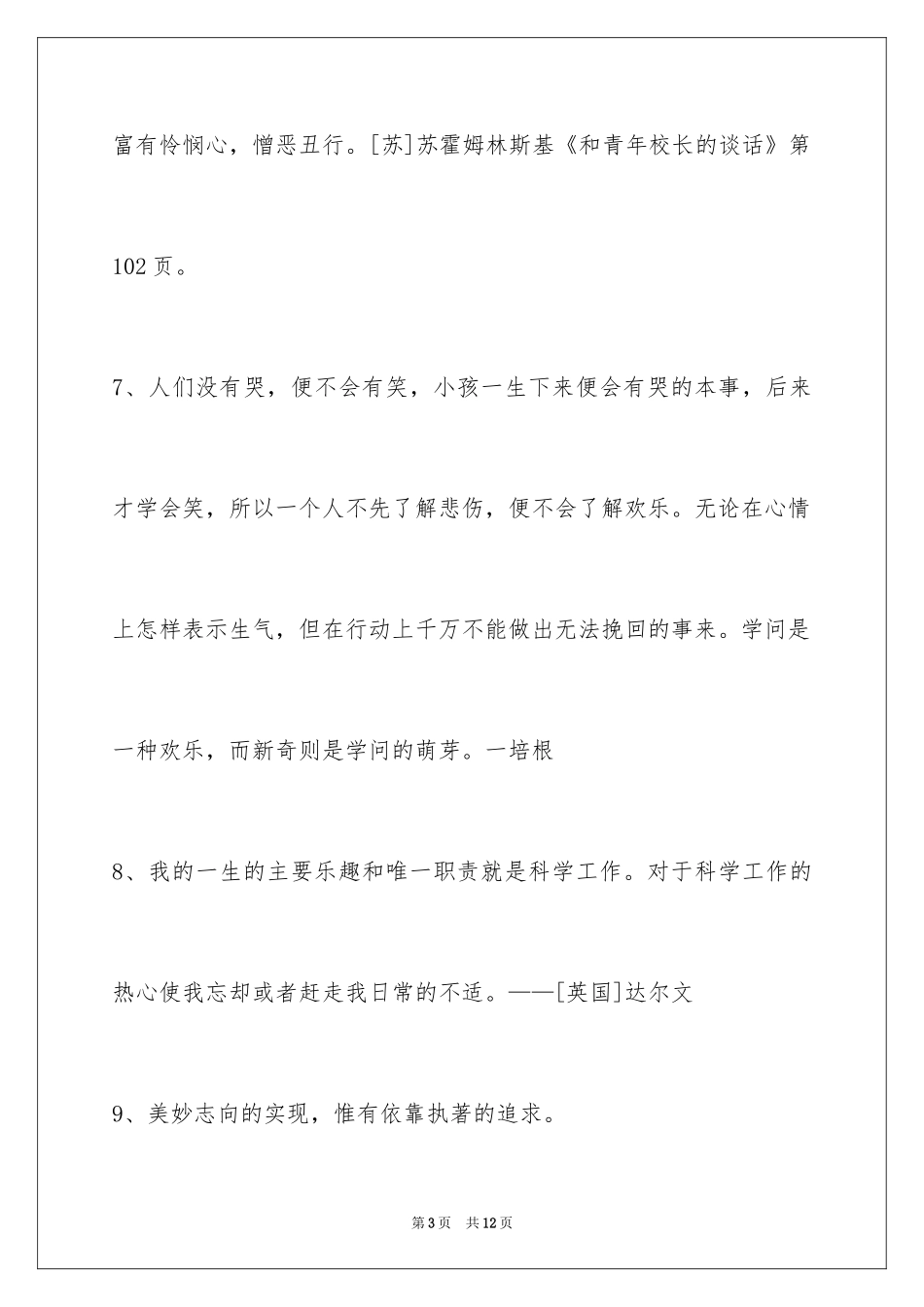 富有怜悯心，憎恶丑行。[苏]苏霍姆林斯基《和青年校长的谈话》第102页。

7、人们没有哭，便不会有笑，小孩一生下来便会有哭的本事，后来才学会笑，所以一个人不先了解悲伤，便不会了解欢乐。无论在心情上怎样表示生气，但在行动上千万不能做出无法挽回的事来。学问是一种欢乐，而新奇则是学问的萌芽。一培根

8、我的一生的主要乐趣和唯一职责就是科学工作。对于科学工作的热心使我忘却或者赶走我日常的不适。——[英国]达尔文

9、美妙志向的实现，惟有依靠执著的追求。

第3页　共12页